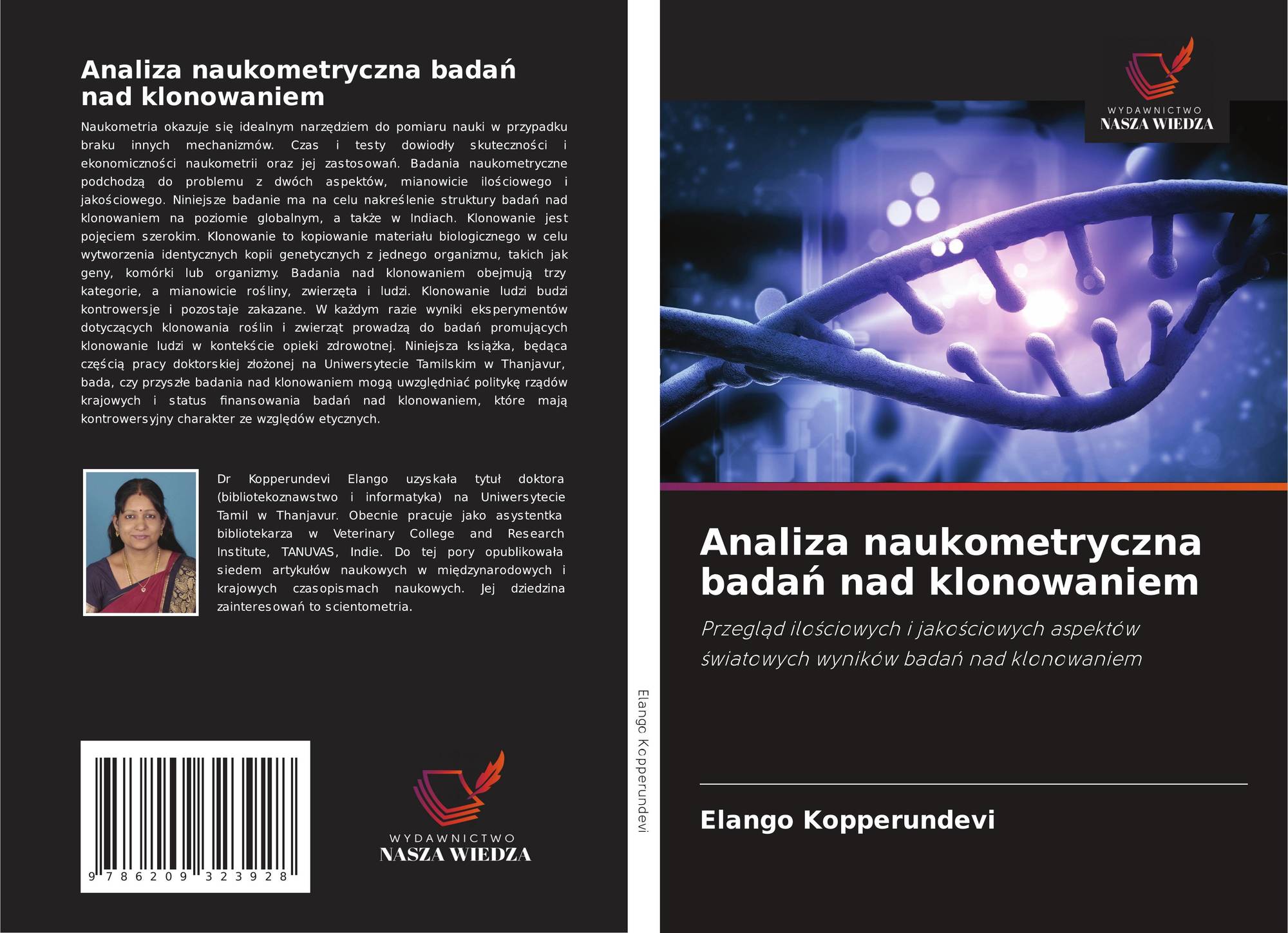 Analiza naukometryczna badań nad klonowaniem

Naukometria okazuje się idealnym narzędziem do pomiaru nauki w przypadku braku innych mechanizmów. Czas i testy dowiodły skuteczności i ekonomiczności naukometrii oraz jej zastosowań. Badania naukometryczne podchodzą do problemu z dwóch aspektów, mianowicie ilościowego i jakościowego. Niniejsze badanie ma na celu nakreślenie struktury badań nad klonowaniem na poziomie globalnym, a także w Indiach. Klonowanie jest pojęciem szerokim. Klonowanie to kopiowanie materiału biologicznego w celu wytworzenia identycznych kopii genetycznych z jednego organizmu, takich jak geny, komórki lub organizmy. Badania nad klonowaniem obejmują trzy kategorie, a mianowicie rośliny, zwierzęta i ludzi. Klonowanie ludzi budzi kontrowersje i pozostaje zakazane. W każdym razie wyniki eksperymentów dotyczących klonowania roślin i zwierząt prowadzą do badań promujących klonowanie ludzi w kontekście opieki zdrowotnej. Niniejsza książka, będąca częścią pracy doktorskiej złożonej na Uniwersytecie Tamilskim w Thanjavur, bada, czy przyszłe badania nad klonowaniem mogą uwzględniać politykę rządów krajowych i status finansowania badań nad klonowaniem, które mają kontrowersyjny charakter ze względów etycznych.

Dr Kopperundevi Elango uzyskała tytuł doktora (bibliotekoznawstwo i informatyka) na Uniwersytecie Tamil w Thanjavur. Obecnie pracuje jako asystentka bibliotekarza w Veterinary College and Research Institute, TANUVAS, Indie. Do tej pory opublikowała siedem artykułów naukowych w międzynarodowych i krajowych czasopismach naukowych. Jej dziedzina zainteresowań to scientometria.

9 786209 323928

WYDAWNICTWO
NASZA WIEDZA

Elango Kopperundevi

WYDAWNICTWO
NASZA WIEDZA

Analiza naukometryczna badań nad klonowaniem

Przegląd ilościowych i jakościowych aspektów światowych wyników badań nad klonowaniem

Elango Kopperundevi